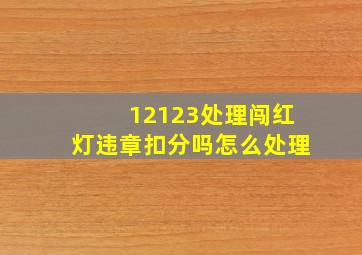 12123处理闯红灯违章扣分吗怎么处理